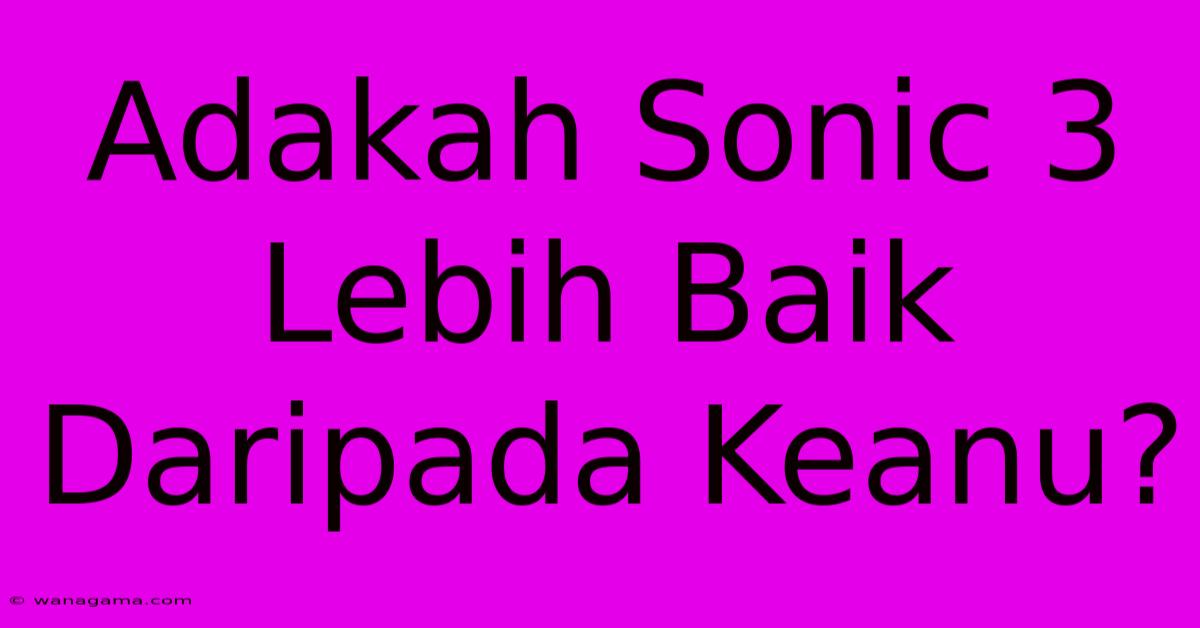 Adakah Sonic 3 Lebih Baik Daripada Keanu?

© wanagama.com